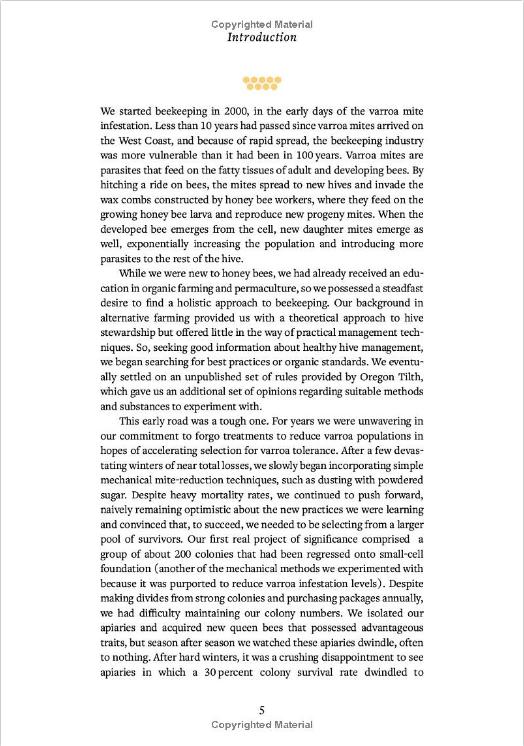 Copyrighted Material

Introduction

We started beekeeping in 2000, in the early days of the varroa mite infestation. Less than 10 years had passed since varroa mites arrived on the West Coast, and because of rapid spread, the beekeeping industry was more vulnerable than it had been in 100 years. Varroa mites are parasites that feed on the fatty tissues of adult and developing bees. By hitching a ride on bees, the mites spread to new hives and invade the wax combs constructed by honey bee workers, where they feed on the growing honey bee larva and reproduce new progeny mites. When the developed bee emerges from the cell, new daughter mites emerge as well, exponentially increasing the population and introducing more parasites to the rest of the hive.

While we were new to honey bees, we had already received an education in organic farming and permaculture, so we possessed a steadfast desire to find a holistic approach to beekeeping. Our background in alternative farming provided us with a theoretical approach to hive stewardship but offered little in the way of practical management techniques. So, seeking good information about healthy hive management, we began searching for best practices or organic standards. We eventually settled on an unpublished set of rules provided by Oregon Tilth, which gave us an additional set of opinions regarding suitable methods and substances to experiment with.

This early road was a tough one. For years we were unwavering in our commitment to forgo treatments to reduce varroa populations in hopes of accelerating selection for varroa tolerance. After a few devastating winters of near total losses, we slowly began incorporating simple mechanical mite-reduction techniques, such as dusting with powdered sugar. Despite heavy mortality rates, we continued to push forward, naively remaining optimistic about the new practices we were learning and convinced that, to succeed, we needed to be selecting from a larger pool of survivors. Our first real project of significance comprised a group of about 200 colonies that had been regressed onto small-cell foundation (another of the mechanical methods we experimented with because it was purported to reduce varroa infestation levels). Despite making divides from strong colonies and purchasing packages annually, we had difficulty maintaining our colony numbers. We isolated our apiaries and acquired new queen bees that possessed advantageous traits, but season after season we watched these apiaries dwindle, often to nothing. After hard winters, it was a crushing disappointment to see apiaries in which a 30 percent colony survival rate dwindled to

5

Copyrighted Material